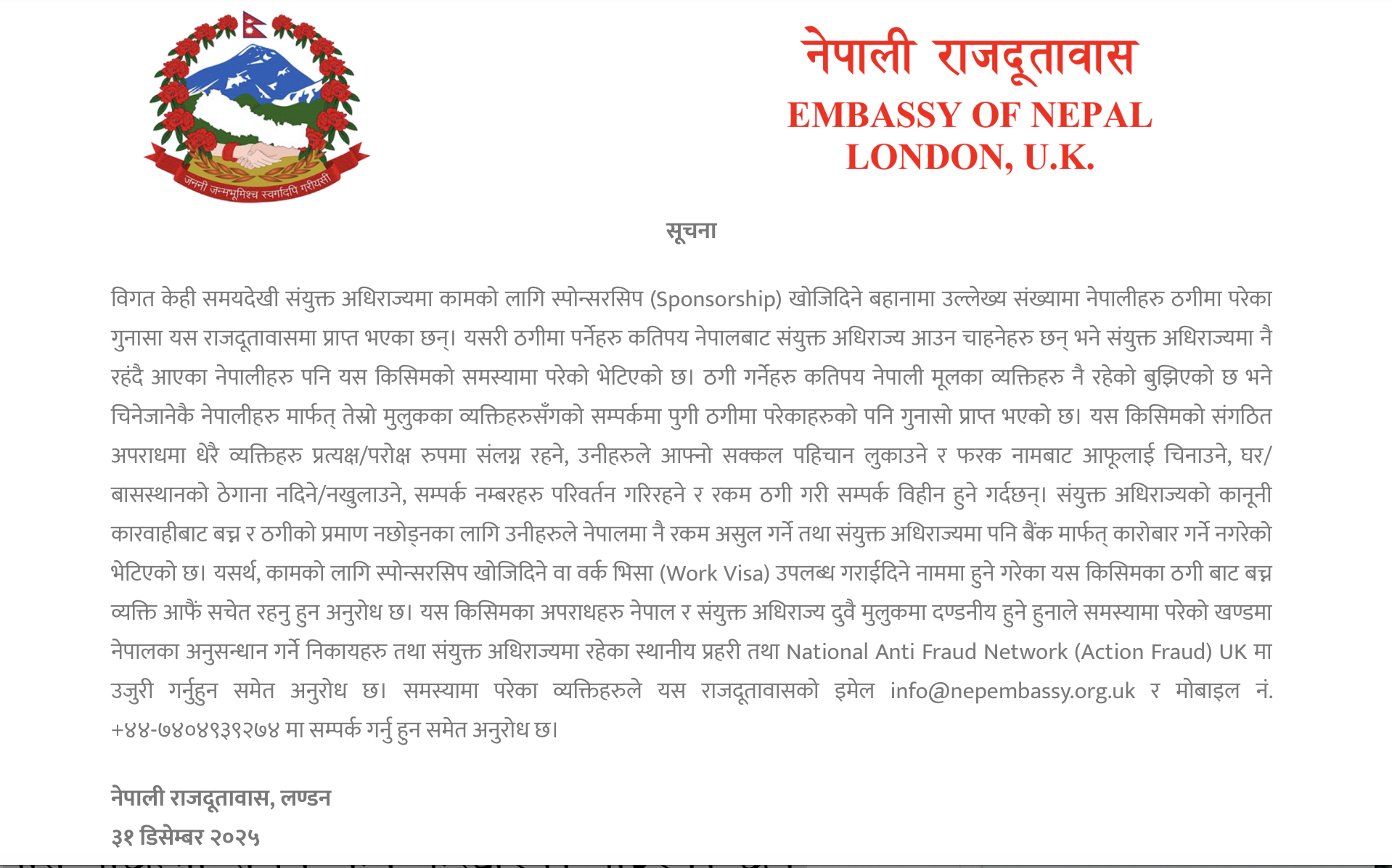 जननी जन्मभूमिश्च स्वर्गादपि गरीयसी

नेपाली राजदूतावास
EMBASSY OF NEPAL
LONDON, U.K.

सूचना

विगत केही समयदेखी संयुक्त अधिराज्यमा कामको लागि स्पोन्सरसिप (Sponsorship) खोजिदिने बहानामा उल्लेख्य संख्यामा नेपालीहरु ठगीमा परेका गुनासा यस राजदूतावासमा प्राप्त भएका छन्। यसरी ठगीमा पर्नेहरु कतिपय नेपालबाट संयुक्त अधिराज्य आउन चाहनेहरु छन् भने संयुक्त अधिराज्यमा नै रहंदै आएका नेपालीहरु पनि यस किसिमको समस्यामा परेको भेटिएको छ। ठगी गर्नेहरु कतिपय नेपाली मूलका व्यक्तिहरु नै रहेको बुझिएको छ भने चिनेजानेकै नेपालीहरु मार्फत् तेस्रो मुलुकका व्यक्तिहरुसँगको सम्पर्कमा पुगी ठगीमा परेकाहरुको पनि गुनासो प्राप्त भएको छ। यस किसिमको संगठित अपराधमा धेरै व्यक्तिहरु प्रत्यक्ष/परोक्ष रुपमा संलग्न रहने, उनीहरुले आफ्नो सक्कल पहिचान लुकाउने र फरक नामबाट आफूलाई चिनाउने, घर/बासस्थानको ठेगाना नदिने/नखुलाउने, सम्पर्क नम्बरहरु परिवर्तन गरिरहने र रकम ठगी गरी सम्पर्क विहीन हुने गर्दछन्। संयुक्त अधिराज्यको कानूनी कारवाहीबाट बच्न र ठगीको प्रमाण नछोड्नका लागि उनीहरुले नेपालमा नै रकम असुल गर्ने तथा संयुक्त अधिराज्यमा पनि बैंक मार्फत् कारोबार गर्ने नगरेको भेटिएको छ। यसर्थ, कामको लागि स्पोन्सरसिप खोजिदिने वा वर्क भिसा (Work Visa) उपलब्ध गराईदिने नाममा हुने गरेका यस किसिमका ठगी बाट बच्न व्यक्ति आफैं सचेत रहनु हुन अनुरोध छ। यस किसिमका अपराधहरु नेपाल र संयुक्त अधिराज्य दुवै मुलुकमा दण्डनीय हुने हुनाले समस्यामा परेको खण्डमा नेपालका अनुसन्धान गर्ने निकायहरु तथा संयुक्त अधिराज्यमा रहेका स्थानीय प्रहरी तथा National Anti Fraud Network (Action Fraud) UK मा उजुरी गर्नुहुन समेत अनुरोध छ। समस्यामा परेका व्यक्तिहरुले यस राजदूतावासको इमेल info@nepembassy.org.uk र मोबाइल नं. +४४-७४०४९३९२७४ मा सम्पर्क गर्नु हुन समेत अनुरोध छ।

नेपाली राजदूतावास, लण्डन
३१ डिसेम्बर २०२५